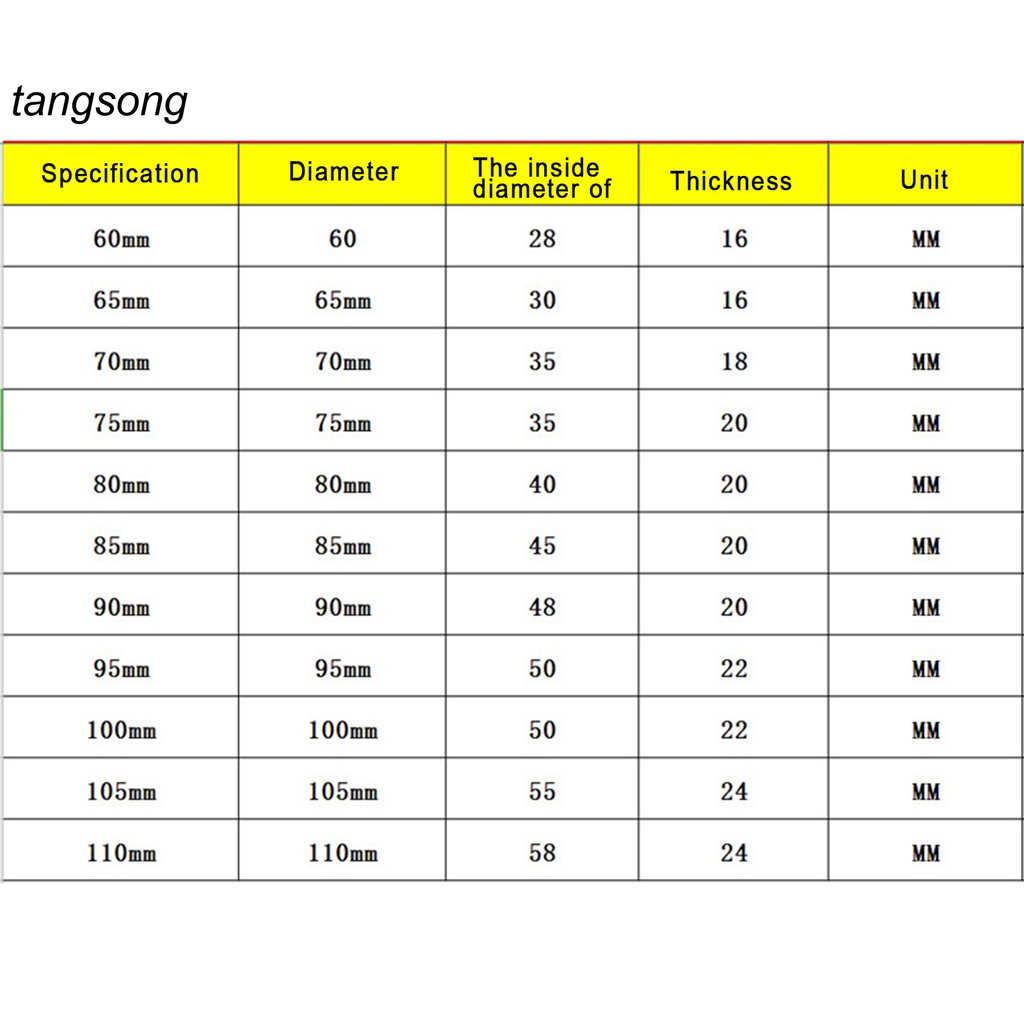 tangsong

| Specification | Diameter | The inside diameter of | Thickness | Unit |
|---|---|---|---|---|
| 60mm | 60 | 28 | 16 | MM |
| 65mm | 65mm | 30 | 16 | MM |
| 70mm | 70mm | 35 | 18 | MM |
| 75mm | 75mm | 35 | 20 | MM |
| 80mm | 80mm | 40 | 20 | MM |
| 85mm | 85mm | 45 | 20 | MM |
| 90mm | 90mm | 48 | 20 | MM |
| 95mm | 95mm | 50 | 22 | MM |
| 100mm | 100mm | 50 | 22 | MM |
| 105mm | 105mm | 55 | 24 | MM |
| 110mm | 110mm | 58 | 24 | MM |